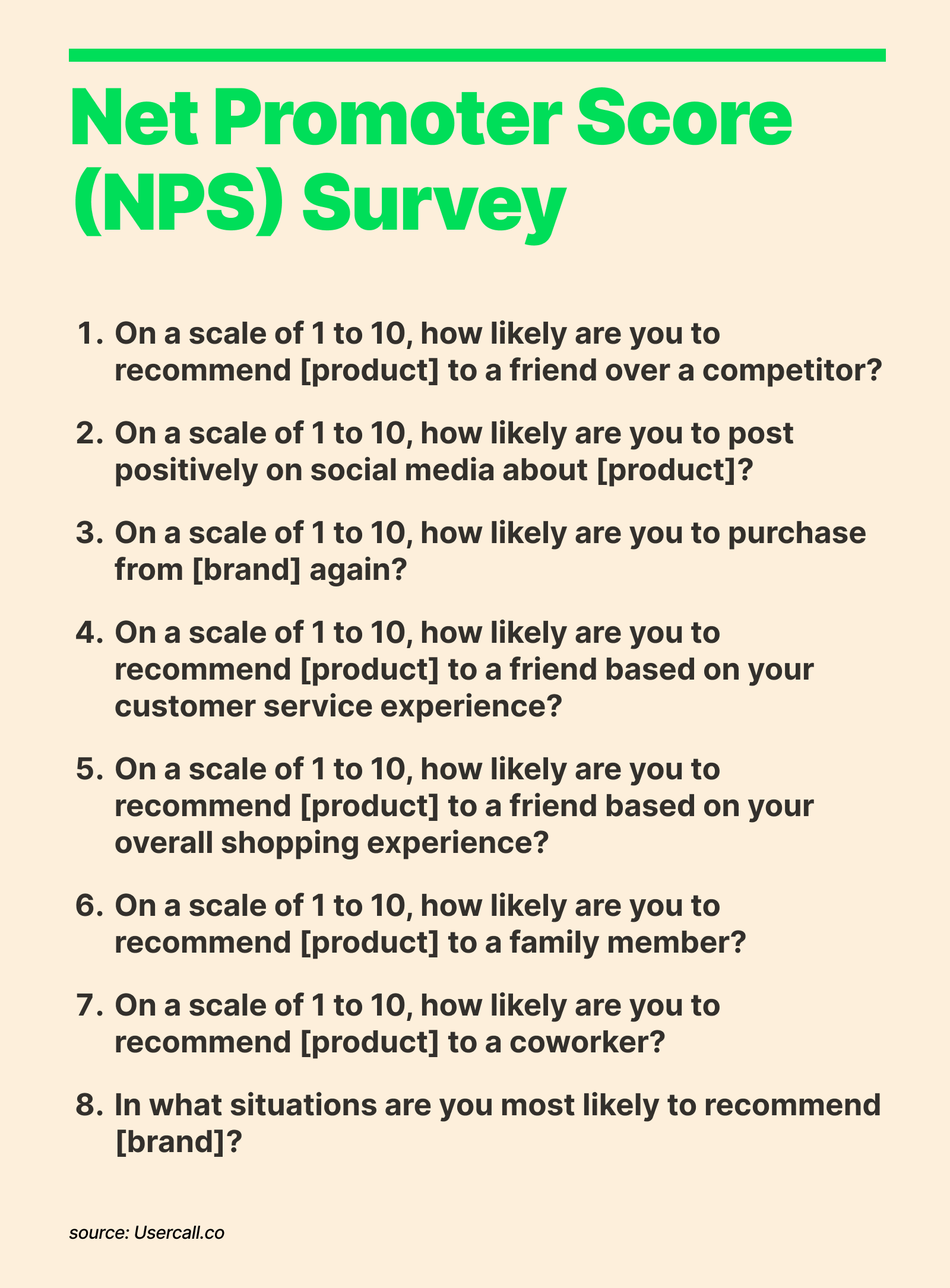 Net Promoter Score (NPS) Survey

1. On a scale of 1 to 10, how likely are you to recommend [product] to a friend over a competitor?

2. On a scale of 1 to 10, how likely are you to post positively on social media about [product]?

3. On a scale of 1 to 10, how likely are you to purchase from [brand] again?

4. On a scale of 1 to 10, how likely are you to recommend [product] to a friend based on your customer service experience?

5. On a scale of 1 to 10, how likely are you to recommend [product] to a friend based on your overall shopping experience?

6. On a scale of 1 to 10, how likely are you to recommend [product] to a family member?

7. On a scale of 1 to 10, how likely are you to recommend [product] to a coworker?

8. In what situations are you most likely to recommend [brand]?

source: Usercall.co